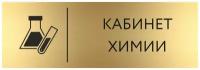 КАБИНЕТ
ХИМИИ